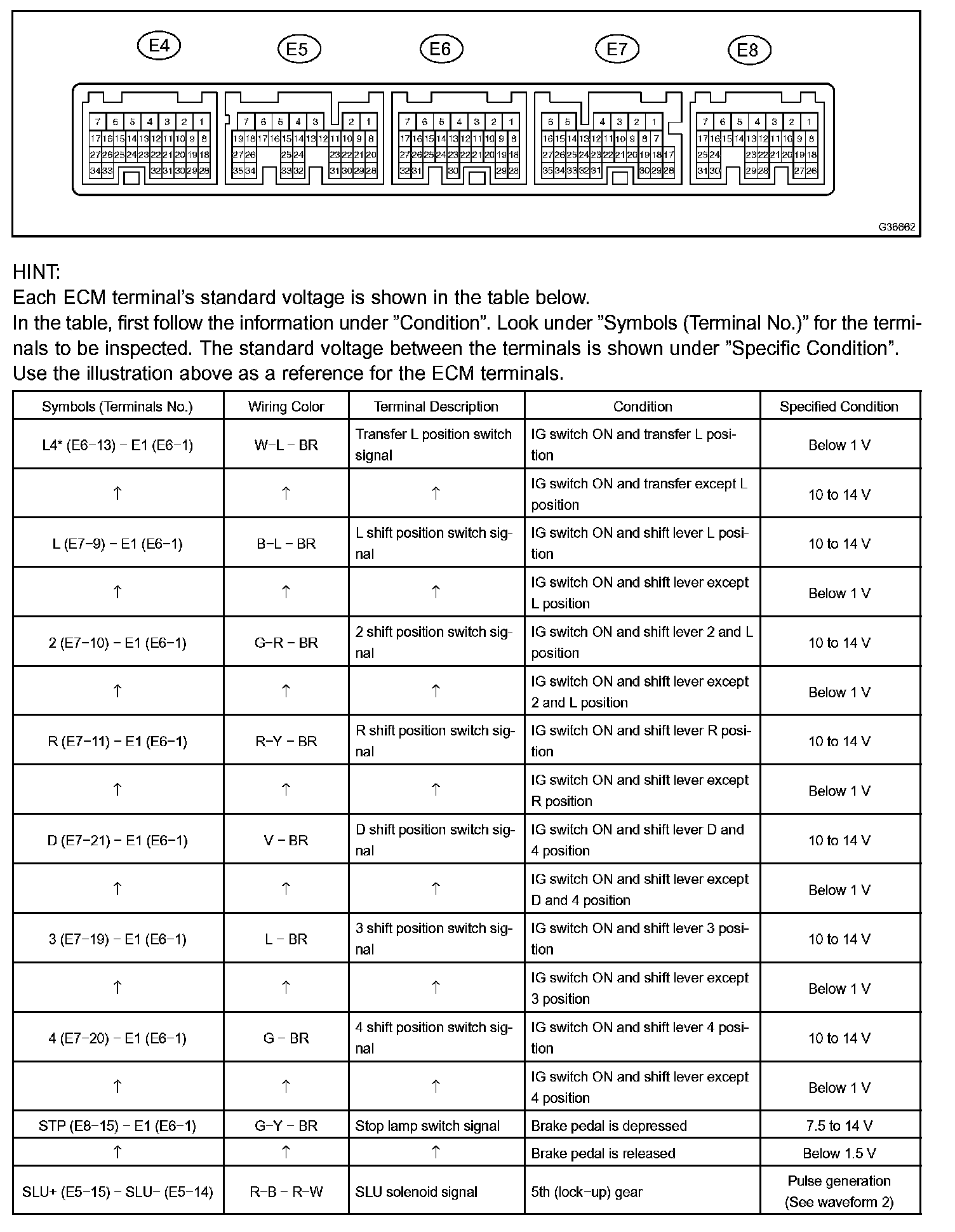 E4 E5 E6 E7 E8

7 6 5 4 3 2 1
17 16 15 14 13 12 11 10 9 8
27 26 25 24 23 22 21 20 19 18
34 33 32 31 30 29 28

7 6 5 4 3 2 1
19 18 17 16 15 14 13 12 11 10 9 8
27 26 25 24 23 22 21 20
35 34 33 32 31 30 29 28

7 6 5 4 3 2 1
17 16 15 14 13 12 11 10 9 8
27 26 25 24 23 22 21 20 19 18
32 31 30 29 28

6 5 4 3 2 1
16 15 14 13 12 11 10 9 8 7
27 26 25 24 23 22 21 20 19 18 17
35 34 33 32 31 30 29 28

7 6 5 4 3 2 1
17 16 15 14 13 12 11 10 9 8
25 24 23 22 21 20 19 18
31 30 29 28 27 26

G36662

HINT:
Each ECM terminal's standard voltage is shown in the table below.
In the table, first follow the information under "Condition". Look under "Symbols (Terminal No.)" for the terminals to be inspected. The standard voltage between the terminals is shown under "Specific Condition".
Use the illustration above as a reference for the ECM terminals.

| Symbols (Terminals No.) | Wiring Color | Terminal Description | Condition | Specified Condition |
|---|---|---|---|---|
| L4* (E6−13) − E1 (E6−1) | W−L − BR | Transfer L position switch signal | IG switch ON and transfer L position | Below 1 V |
| ↑ | ↑ | ↑ | IG switch ON and transfer except L position | 10 to 14 V |
| L (E7−9) − E1 (E6−1) | B−L − BR | L shift position switch signal | IG switch ON and shift lever L position | 10 to 14 V |
| ↑ | ↑ | ↑ | IG switch ON and shift lever except L position | Below 1 V |
| 2 (E7−10) − E1 (E6−1) | G−R − BR | 2 shift position switch signal | IG switch ON and shift lever 2 and L position | 10 to 14 V |
| ↑ | ↑ | ↑ | IG switch ON and shift lever except 2 and L position | Below 1 V |
| R (E7−11) − E1 (E6−1) | R−Y − BR | R shift position switch signal | IG switch ON and shift lever R position | 10 to 14 V |
| ↑ | ↑ | ↑ | IG switch ON and shift lever except R position | Below 1 V |
| D (E7−21) − E1 (E6−1) | V − BR | D shift position switch signal | IG switch ON and shift lever D and 4 position | 10 to 14 V |
| ↑ | ↑ | ↑ | IG switch ON and shift lever except D and 4 position | Below 1 V |
| 3 (E7−19) − E1 (E6−1) | L − BR | 3 shift position switch signal | IG switch ON and shift lever 3 position | 10 to 14 V |
| ↑ | ↑ | ↑ | IG switch ON and shift lever except 3 position | Below 1 V |
| 4 (E7−20) − E1 (E6−1) | G − BR | 4 shift position switch signal | IG switch ON and shift lever 4 position | 10 to 14 V |
| ↑ | ↑ | ↑ | IG switch ON and shift lever except 4 position | Below 1 V |
| STP (E8−15) − E1 (E6−1) | G−Y − BR | Stop lamp switch signal | Brake pedal is depressed | 7.5 to 14 V |
| ↑ | ↑ | ↑ | Brake pedal is released | Below 1.5 V |
| SLU+ (E5−15) − SLU− (E5−14) | R−B − R−W | SLU solenoid signal | 5th (lock−up) gear | Pulse generation (See waveform 2) |